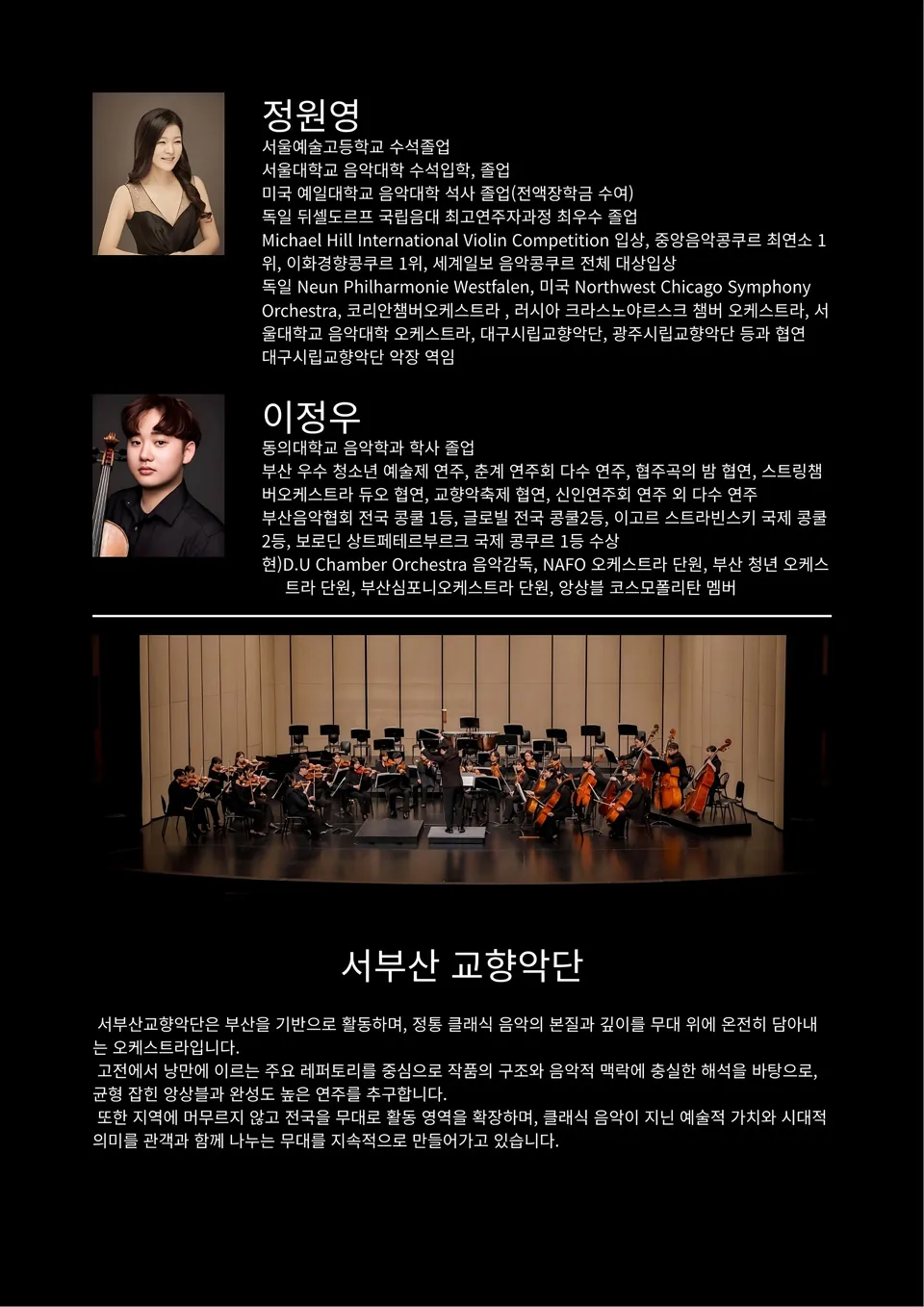 정원영
서울예술고등학교 수석졸업
서울대학교 음악대학 수석입학, 졸업
미국 예일대학교 음악대학 석사 졸업(전액장학금 수여)
독일 뒤셀도르프 국립음대 최고연주자과정 최우수 졸업
Michael Hill International Violin Competition 입상, 중앙음악콩쿠르 최연소 1위, 이화경향콩쿠르 1위, 세계일보 음악콩쿠르 전체 대상입상
독일 Neun Philharmonie Westfalen, 미국 Northwest Chicago Symphony Orchestra, 코리안챔버오케스트라 , 러시아 크라스노야르스크 챔버 오케스트라, 서울대학교 음악대학 오케스트라, 대구시립교향악단, 광주시립교향악단 등과 협연
대구시립교향악단 악장 역임

이정우
동의대학교 음악학과 학사 졸업
부산 우수 청소년 예술제 연주, 춘계 연주회 다수 연주, 협주곡의 밤 협연, 스트링챔버오케스트라 듀오 협연, 교향악축제 협연, 신인연주회 연주 외 다수 연주
부산음악협회 전국 콩쿨 1등, 글로빌 전국 콩쿨2등, 이고르 스트라빈스키 국제 콩쿨 2등, 보로딘 상트페테르부르크 국제 콩쿠르 1등 수상
현)D.U Chamber Orchestra 음악감독, NAFO 오케스트라 단원, 부산 청년 오케스트라 단원, 부산심포니오케스트라 단원, 앙상블 코스모폴리탄 멤버

서부산 교향악단

서부산교향악단은 부산을 기반으로 활동하며, 정통 클래식 음악의 본질과 깊이를 무대 위에 온전히 담아내는 오케스트라입니다.
고전에서 낭만에 이르는 주요 레퍼토리를 중심으로 작품의 구조와 음악적 맥락에 충실한 해석을 바탕으로, 균형 잡힌 앙상블과 완성도 높은 연주를 추구합니다.
또한 지역에 머무르지 않고 전국을 무대로 활동 영역을 확장하며, 클래식 음악이 지닌 예술적 가치와 시대적 의미를 관객과 함께 나누는 무대를 지속적으로 만들어가고 있습니다.